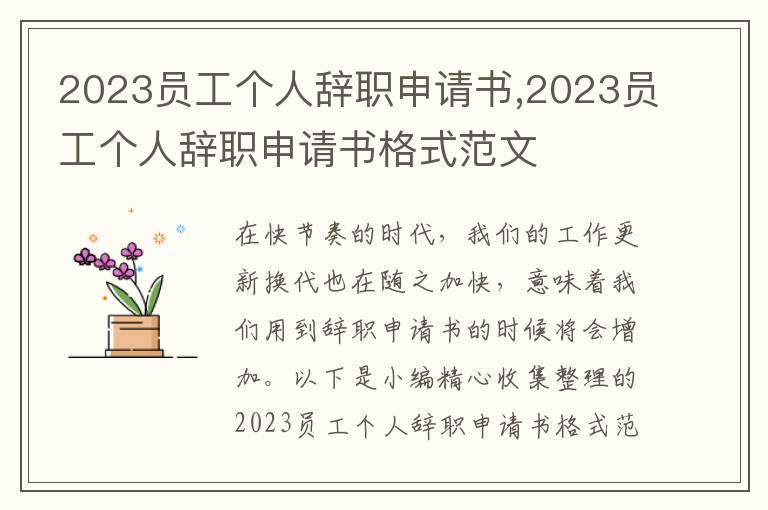 2023员工个人辞职申请书,2023员工个人辞职申请书格式范文

在快节奏的时代，我们的工作更新换代也在随之加快，意味着我们用到辞职申请书的时候将会增加。以下是小编精心收集整理的2023员工个人辞职申请书格式范